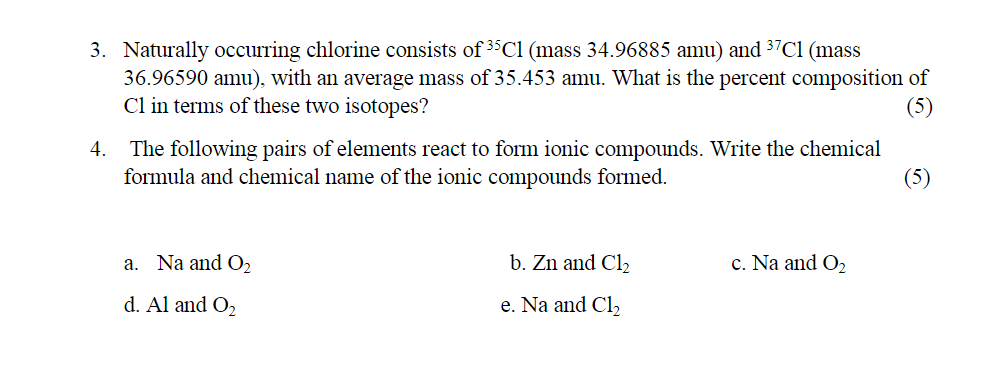 3. Naturally occurring chlorine consists of $^{35}Cl$ (mass 34.96885 amu) and $^{37}Cl$ (mass 36.96590 amu), with an average mass of 35.453 amu. What is the percent composition of Cl in terms of these two isotopes? (5)

4. The following pairs of elements react to form ionic compounds. Write the chemical formula and chemical name of the ionic compounds formed. (5)

a. Na and $O_2$

b. Zn and $Cl_2$

c. Na and $O_2$

d. Al and $O_2$

e. Na and $Cl_2$